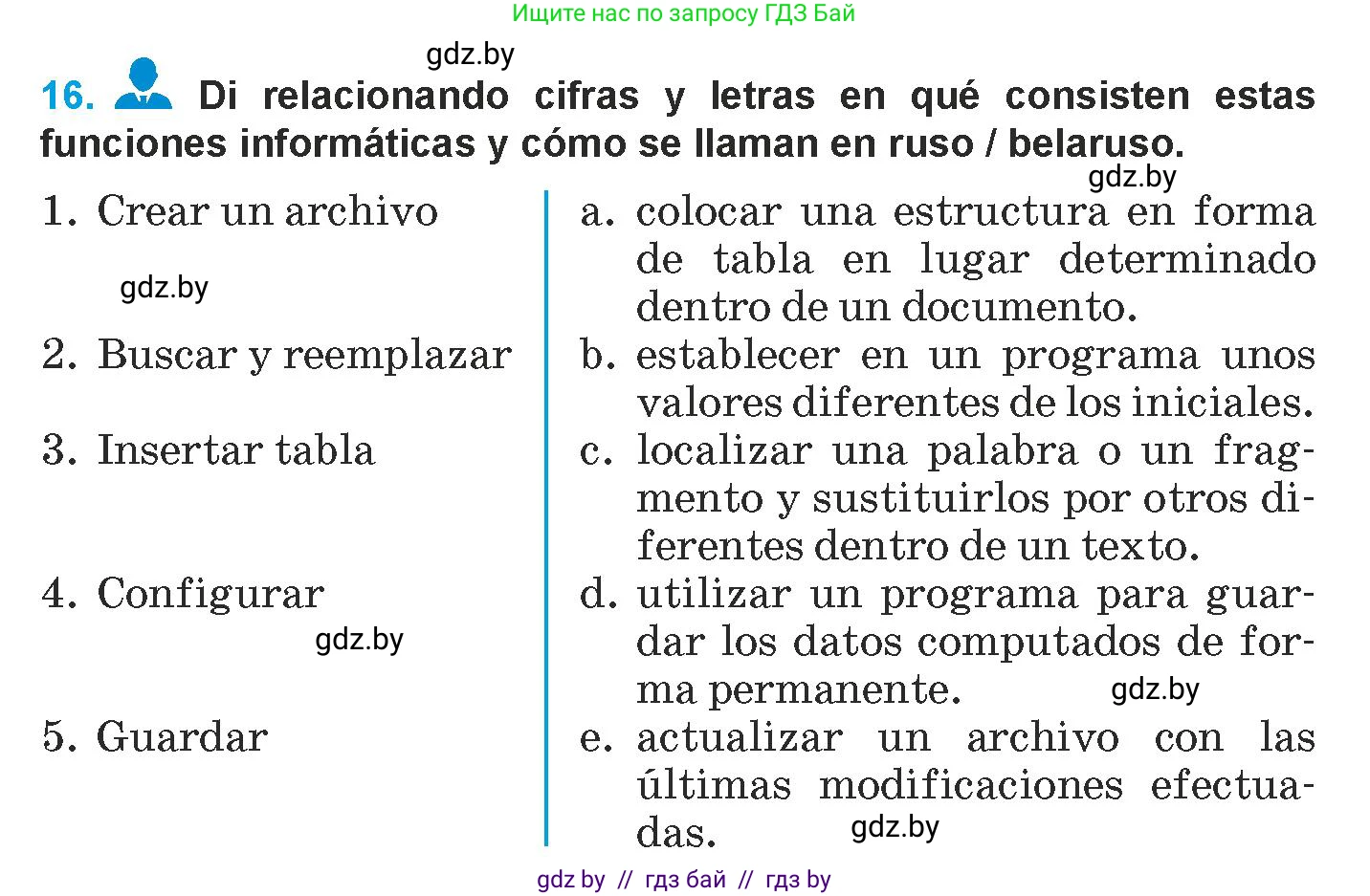 Ищите нас по запросу ГДЗ Бай

gdz.by

16. Di relacionando cifras y letras en qué consisten estas funciones informáticas y cómo se llaman en ruso / belaruso.

gdz.by

1. Crear un archivo

gdz.by

2. Buscar y reemplazar

3. Insertar tabla

4. Configurar

gdz.by

5. Guardar

a. colocar una estructura en forma de tabla en lugar determinado dentro de un documento.

b. establecer en un programa unos valores diferentes de los iniciales.

c. localizar una palabra o un fragmento y sustituirlos por otros diferentes dentro de un texto.

d. utilizar un programa para guardar los datos computados de forma permanente.

gdz.by

e. actualizar un archivo con las últimas modificaciones efectuadas.

gdz.by

gdz by // гдз бай // гдз by